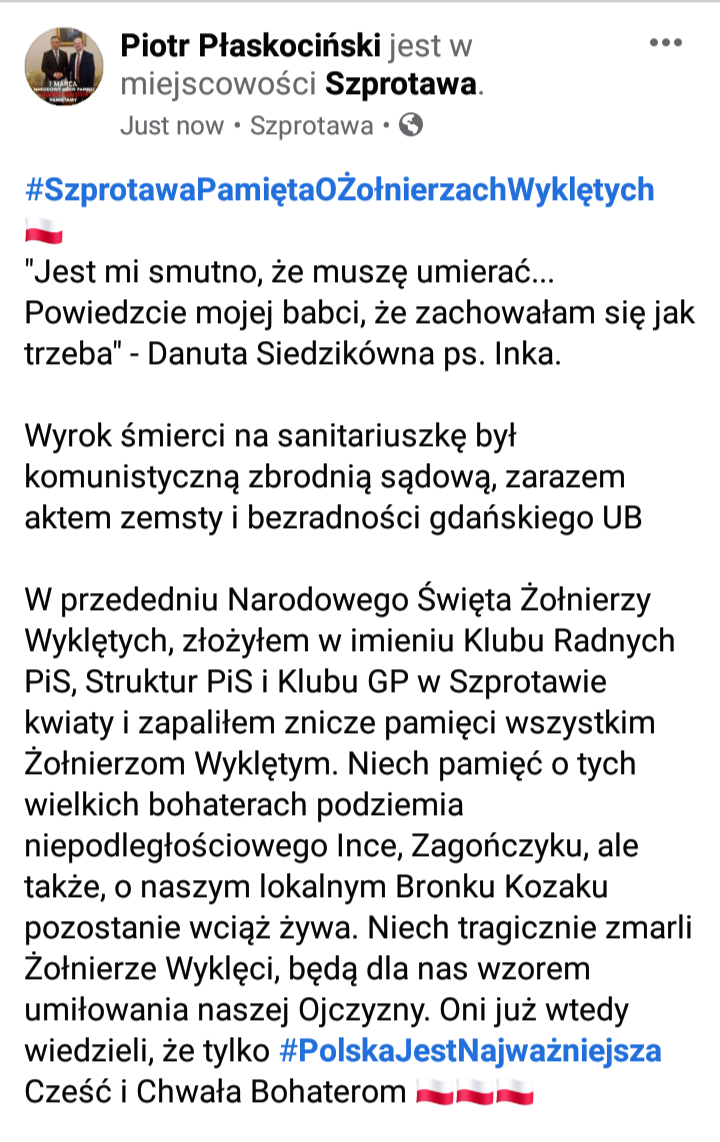 Piotr Płaskociński jest w miejscowości Szprotawa.
Just now • Szprotawa •

#SzprotawaPamiętaOŻołnierzachWyklętych 🇵🇱
"Jest mi smutno, że muszę umierać... Powiedzcie mojej babci, że zachowałam się jak trzeba" - Danuta Siedzikówna ps. Inka.

Wyrok śmierci na sanitariuszkę był komunistyczną zbrodnią sądową, zarazem aktem zemsty i bezradności gdańskiego UB

W przededniu Narodowego Święta Żołnierzy Wyklętych, złożyłem w imieniu Klubu Radnych PiS, Struktur PiS i Klubu GP w Szprotawie kwiaty i zapaliłem znicze pamięci wszystkim Żołnierzom Wyklętym. Niech pamięć o tych wielkich bohaterach podziemia niepodległościowego Ince, Zagończyku, ale także, o naszym lokalnym Bronku Kozaku pozostanie wciąż żywa. Niech tragicznie zmarli Żołnierze Wyklęci, będą dla nas wzorem umiłowania naszej Ojczyzny. Oni już wtedy wiedzieli, że tylko #PolskaJestNajważniejsza Cześć i Chwała Bohaterom 🇵🇱🇵🇱🇵🇱